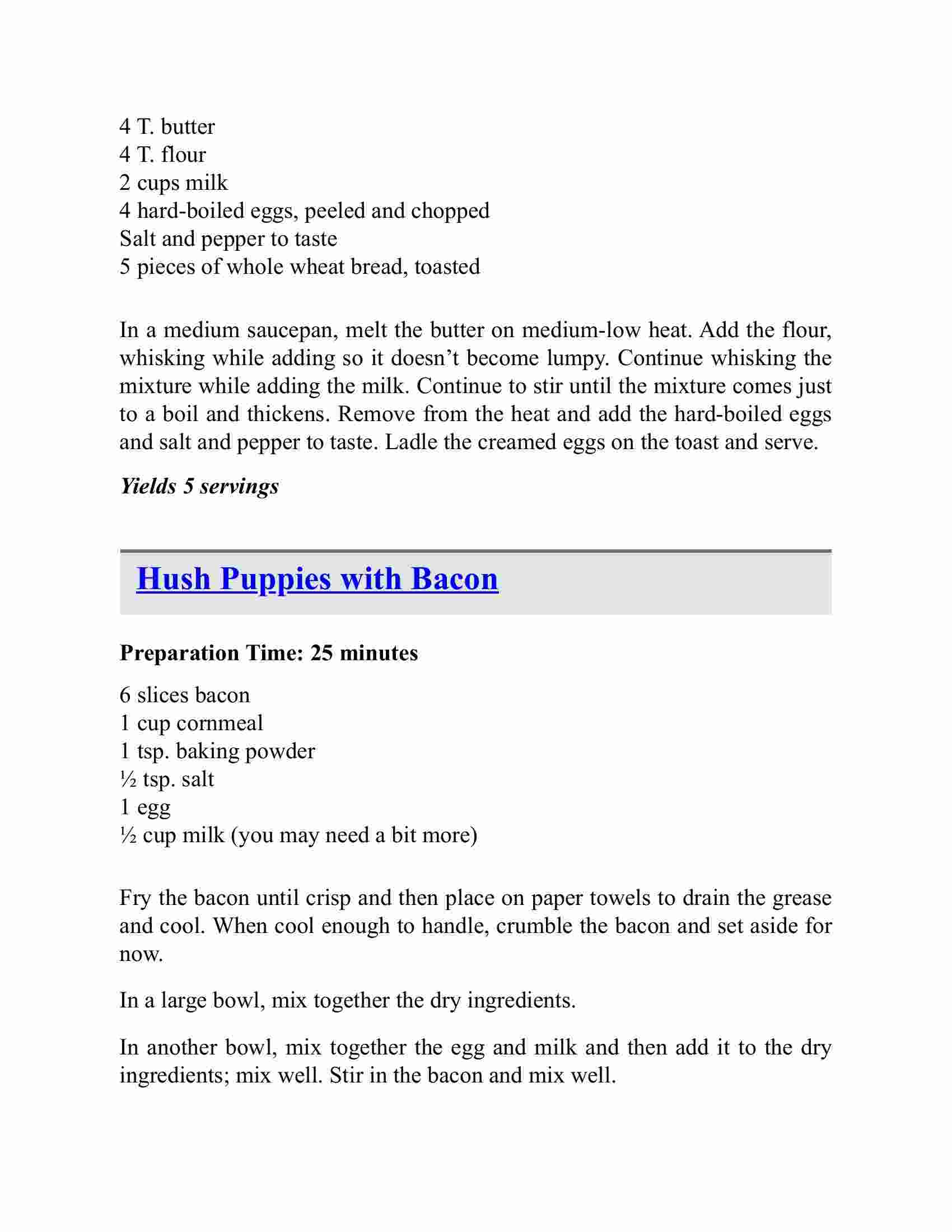 4 T. butter
4 T. flour
2 cups milk
4 hard-boiled eggs, peeled and chopped
Salt and pepper to taste
5 pieces of whole wheat bread, toasted

In a medium saucepan, melt the butter on medium-low heat. Add the flour, whisking while adding so it doesn't become lumpy. Continue whisking the mixture while adding the milk. Continue to stir until the mixture comes just to a boil and thickens. Remove from the heat and add the hard-boiled eggs and salt and pepper to taste. Ladle the creamed eggs on the toast and serve.

Yields 5 servings

Hush Puppies with Bacon

Preparation Time: 25 minutes

6 slices bacon
1 cup cornmeal
1 tsp. baking powder
½ tsp. salt
1 egg
½ cup milk (you may need a bit more)

Fry the bacon until crisp and then place on paper towels to drain the grease and cool. When cool enough to handle, crumble the bacon and set aside for now.

In a large bowl, mix together the dry ingredients.

In another bowl, mix together the egg and milk and then add it to the dry ingredients; mix well. Stir in the bacon and mix well.